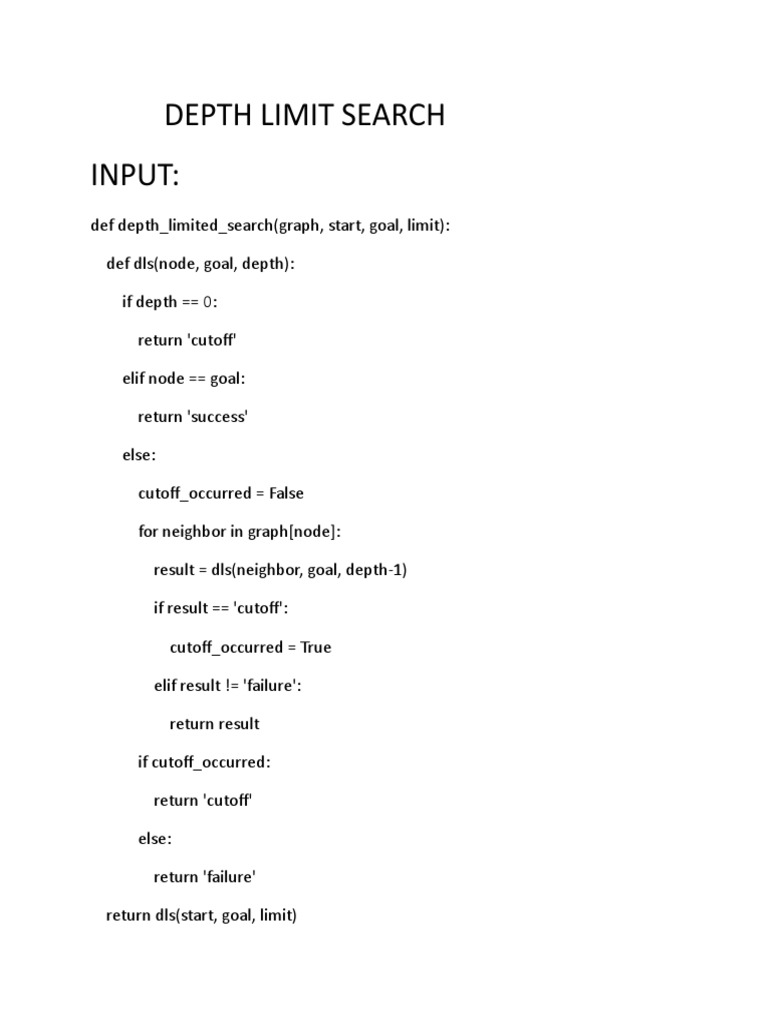 DEPTH LIMIT SEARCH

INPUT:

def depth_limited_search(graph, start, goal, limit):

    def dls(node, goal, depth):

        if depth == 0:

            return 'cutoff'

        elif node == goal:

            return 'success'

        else:

            cutoff_occurred = False

            for neighbor in graph[node]:

                result = dls(neighbor, goal, depth-1)

                if result == 'cutoff':

                    cutoff_occurred = True

                elif result != 'failure':

                    return result

            if cutoff_occurred:

                return 'cutoff'

            else:

                return 'failure'

    return dls(start, goal, limit)